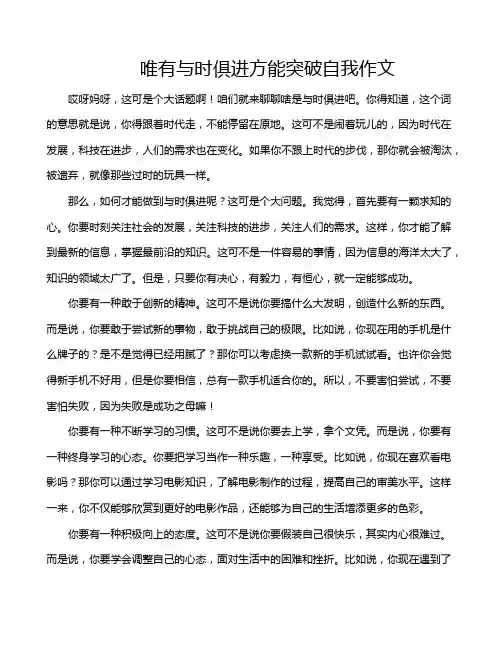 唯有与时俱进方能突破自我作文

哎呀妈呀，这可是个大话题啊！咱们就来聊聊啥是与时俱进吧。你得知道，这个词的意思就是说，你得跟着时代走，不能停留在原地。这可不是闹着玩儿的，因为时代在发展，科技在进步，人们的需求也在变化。如果你不跟上时代的步伐，那你就会被淘汰，被遗弃，就像那些过时的玩具一样。

那么，如何才能做到与时俱进呢？这可是个大问题。我觉得，首先要有一颗求知的心。你要时刻关注社会的发展，关注科技的进步，关注人们的需求。这样，你才能了解到最新的信息，掌握最前沿的知识。这可不是一件容易的事情，因为信息的海洋太大了，知识的领域太广了。但是，只要你有决心，有毅力，有恒心，就一定能够成功。

你要有一种敢于创新的精神。这可不是说你要搞什么大发明，创造什么新的东西。而是说，你要敢于尝试新的事物，敢于挑战自己的极限。比如说，你现在用的手机是什么牌子的？是不是觉得已经用腻了？那你可以考虑换一款新的手机试试看。也许你会觉得新手机不好用，但是你要相信，总有一款手机适合你的。所以，不要害怕尝试，不要害怕失败，因为失败是成功之母嘛！

你要有一种不断学习的习惯。这可不是说你要去上学，拿个文凭。而是说，你要有一种终身学习的心态。你要把学习当作一种乐趣，一种享受。比如说，你现在喜欢看电影吗？那你可以通过学习电影知识，了解电影制作的过程，提高自己的审美水平。这样一来，你不仅能够欣赏到更好的电影作品，还能够为自己的生活增添更多的色彩。

你要有一种积极向上的态度。这可不是说你要假装自己很快乐，其实内心很难过。而是说，你要学会调整自己的心态，面对生活中的困难和挫折。比如说，你现在遇到了